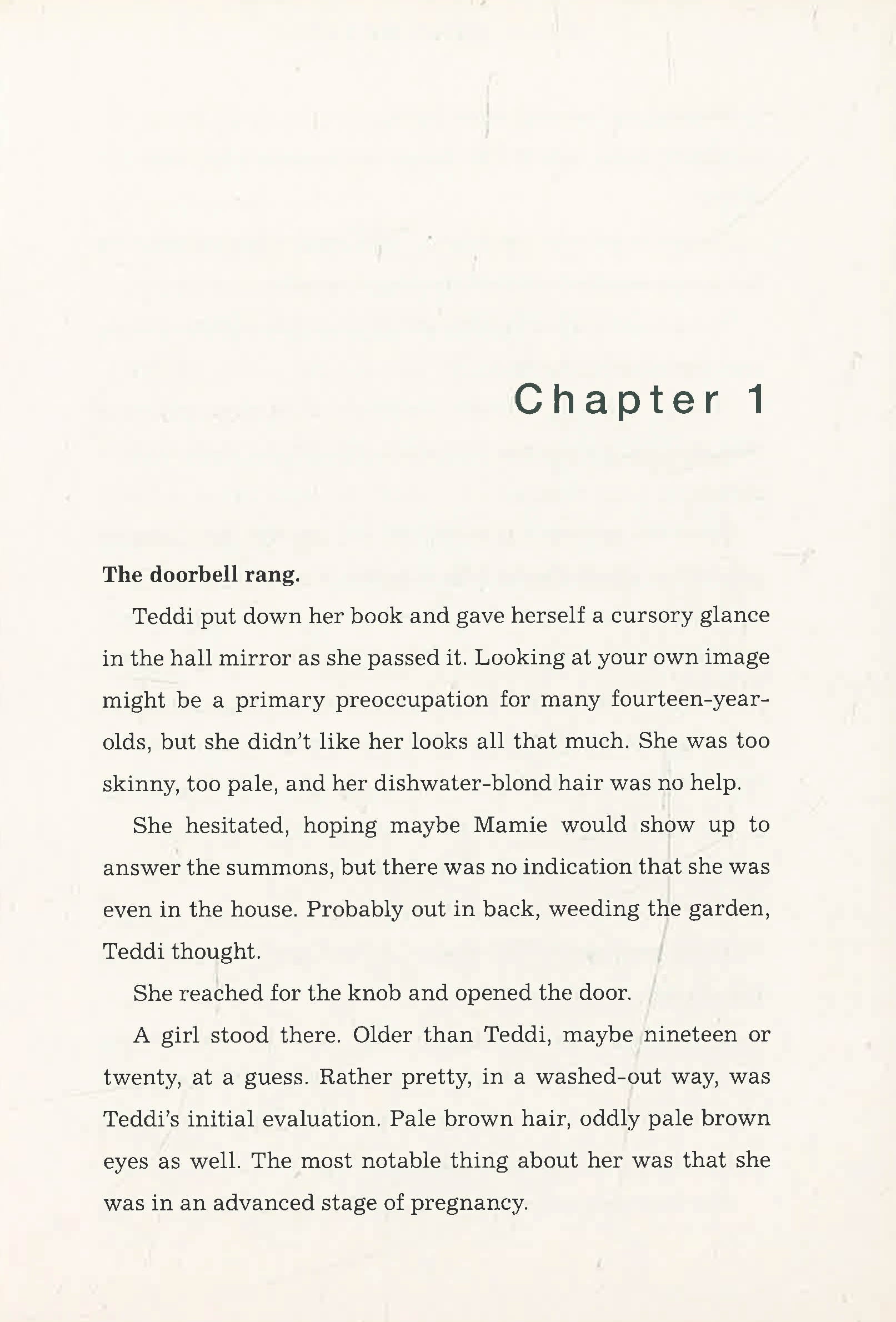 Chapter 1

The doorbell rang.

Teddi put down her book and gave herself a cursory glance in the hall mirror as she passed it. Looking at your own image might be a primary preoccupation for many fourteen-year-olds, but she didn't like her looks all that much. She was too skinny, too pale, and her dishwater-blond hair was no help.

She hesitated, hoping maybe Mamie would show up to answer the summons, but there was no indication that she was even in the house. Probably out in back, weeding the garden, Teddi thought.

She reached for the knob and opened the door.

A girl stood there. Older than Teddi, maybe nineteen or twenty, at a guess. Rather pretty, in a washed-out way, was Teddi's initial evaluation. Pale brown hair, oddly pale brown eyes as well. The most notable thing about her was that she was in an advanced stage of pregnancy.